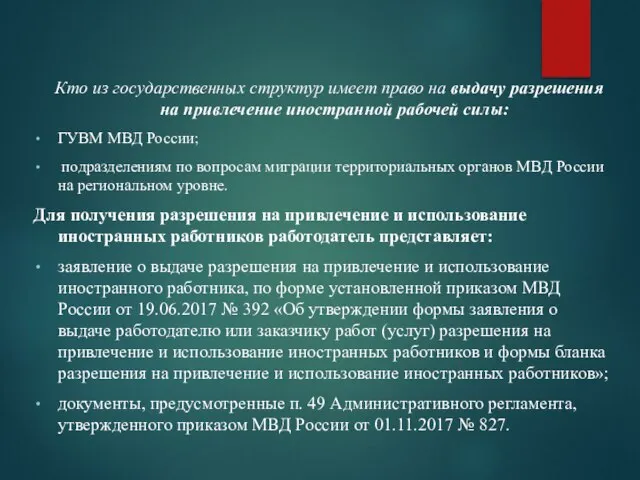 Кто из государственных структур имеет право на выдачу разрешения на привлечение иностранной рабочей силы:

• ГУВМ МВД России;

• подразделениям по вопросам миграции территориальных органов МВД России на региональном уровне.

Для получения разрешения на привлечение и использование иностранных работников работодатель представляет:

• заявление о выдаче разрешения на привлечение и использование иностранного работника, по форме установленной приказом МВД России от 19.06.2017 № 392 «Об утверждении формы заявления о выдаче работодателю или заказчику работ (услуг) разрешения на привлечение и использование иностранных работников и формы бланка разрешения на привлечение и использование иностранных работников»;

• документы, предусмотренные п. 49 Административного регламента, утвержденного приказом МВД России от 01.11.2017 № 827.